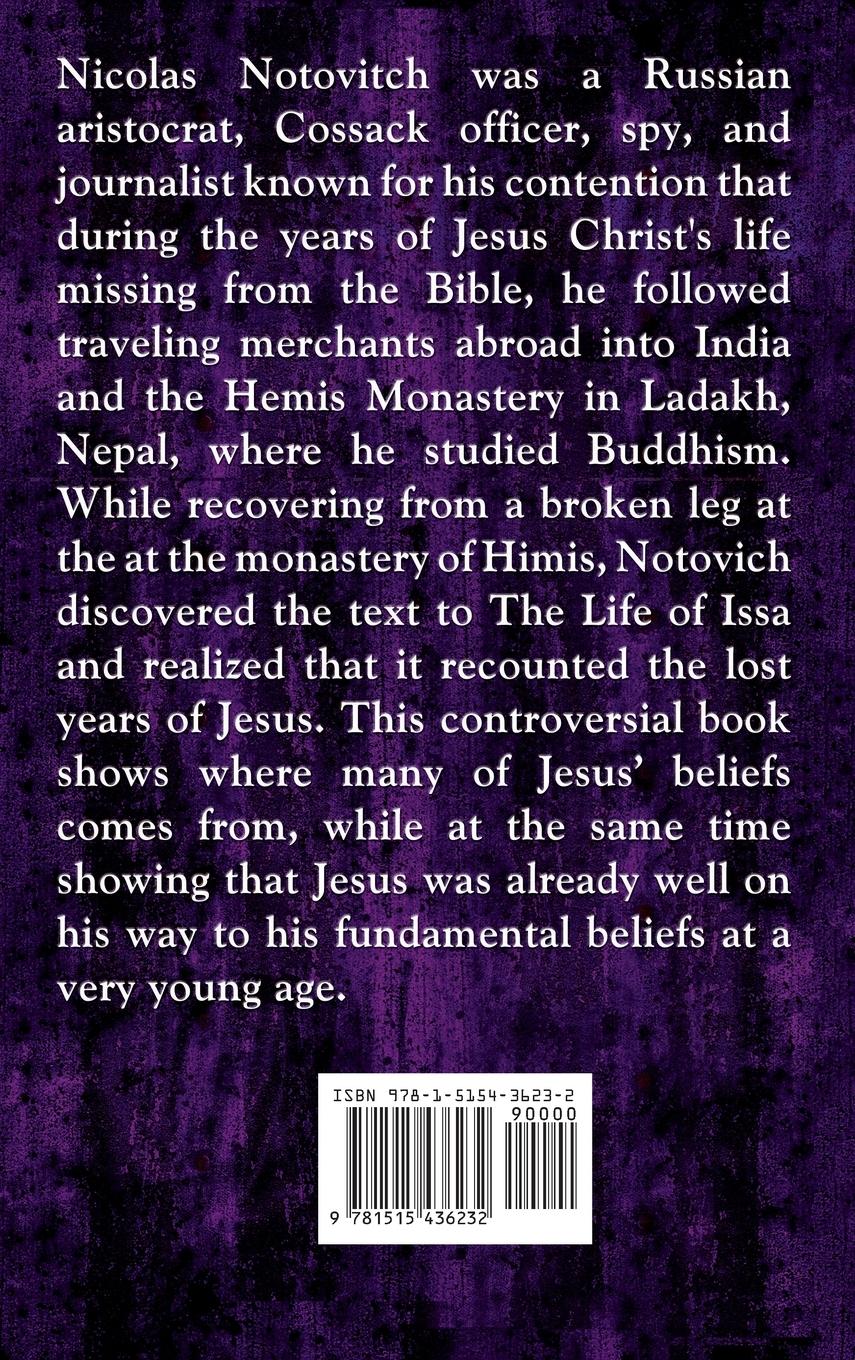 Nicolas Notovitch was a Russian aristocrat, Cossack officer, spy, and journalist known for his contention that during the years of Jesus Christ's life missing from the Bible, he followed traveling merchants abroad into India and the Hemis Monastery in Ladakh, Nepal, where he studied Buddhism. While recovering from a broken leg at the at the monastery of Himis, Notovich discovered the text to The Life of Issa and realized that it recounted the lost years of Jesus. This controversial book shows where many of Jesus' beliefs comes from, while at the same time showing that Jesus was already well on his way to his fundamental beliefs at a very young age.

ISBN 978-1-5154-3623-2
90000
9 781515 436232